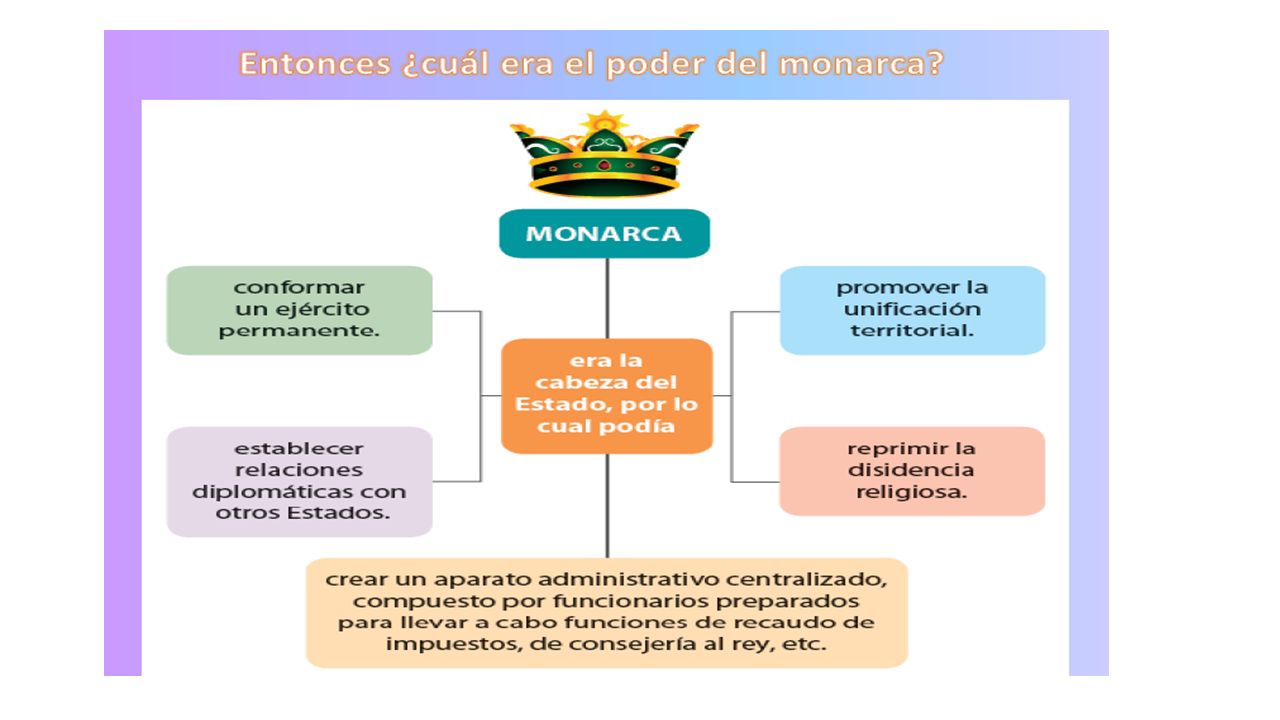 Entonces ¿cuál era el poder del monarca?

MONARCA

era la cabeza del Estado, por lo cual podía

conformar un ejército permanente.

establecer relaciones diplomáticas con otros Estados.

promover la unificación territorial.

reprimir la disidencia religiosa.

crear un aparato administrativo centralizado, compuesto por funcionarios preparados para llevar a cabo funciones de recaudo de impuestos, de consejería al rey, etc.